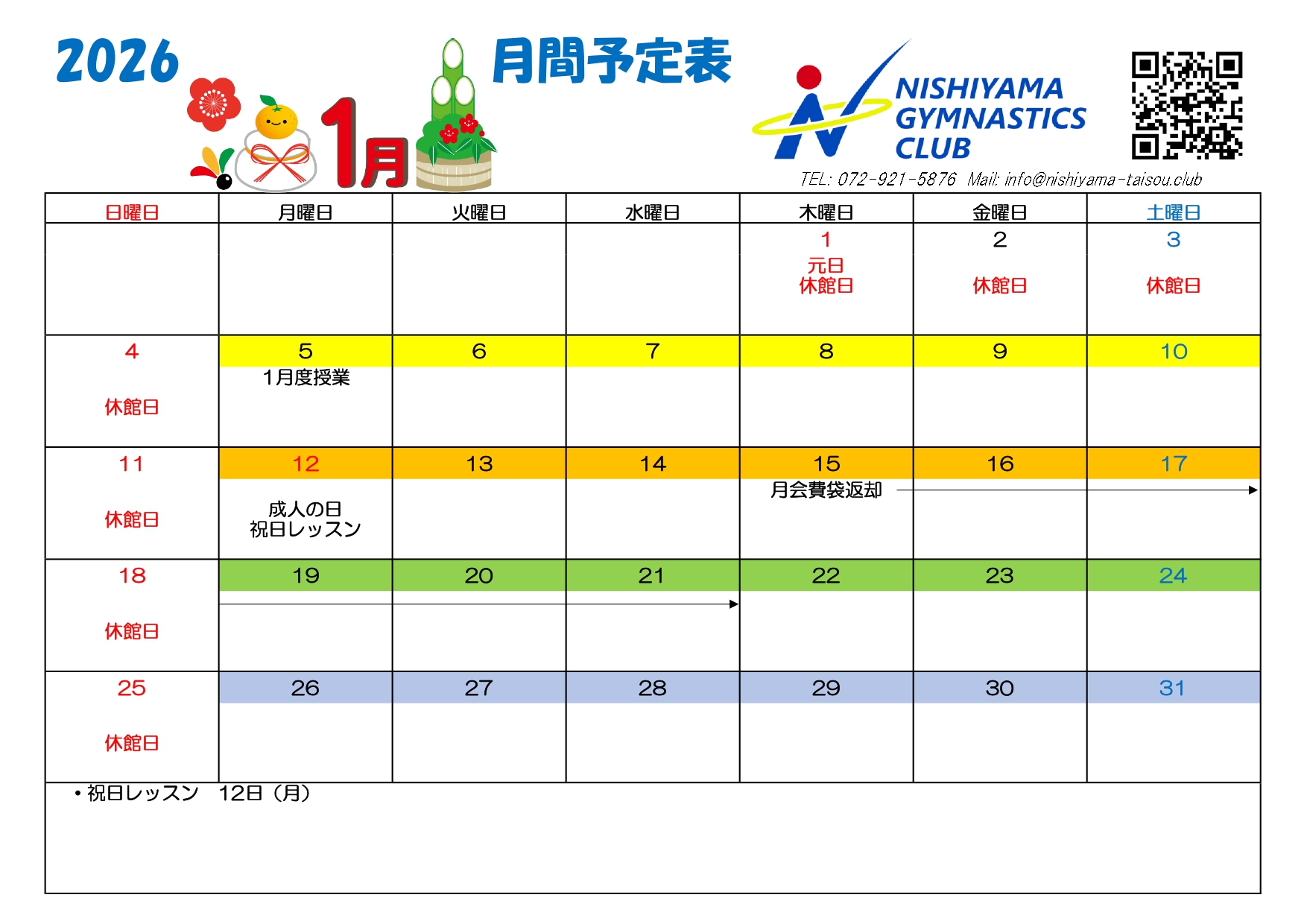 2026

1月

月間予定表

NISHIYAMA GYMNASTICS CLUB

TEL: 072-921-5876 Mail: info@nishiyama-taisou.club

| 日曜日 | 月曜日 | 火曜日 | 水曜日 | 木曜日 | 金曜日 | 土曜日 |
|---|---|---|---|---|---|---|
| | | | | 1 元日 休館日 | 2 休館日 | 3 休館日 |
| 4 休館日 | 5 1月度授業 | 6 | 7 | 8 | 9 | 10 |
| 11 休館日 | 12 成人の日 祝日レッスン | 13 | 14 | 15 月会費袋返却 | 16 | 17 |
| 18 休館日 | 19 | 20 | 21 | 22 | 23 | 24 |
| 25 休館日 | 26 | 27 | 28 | 29 | 30 | 31 |

・祝日レッスン　12日（月）